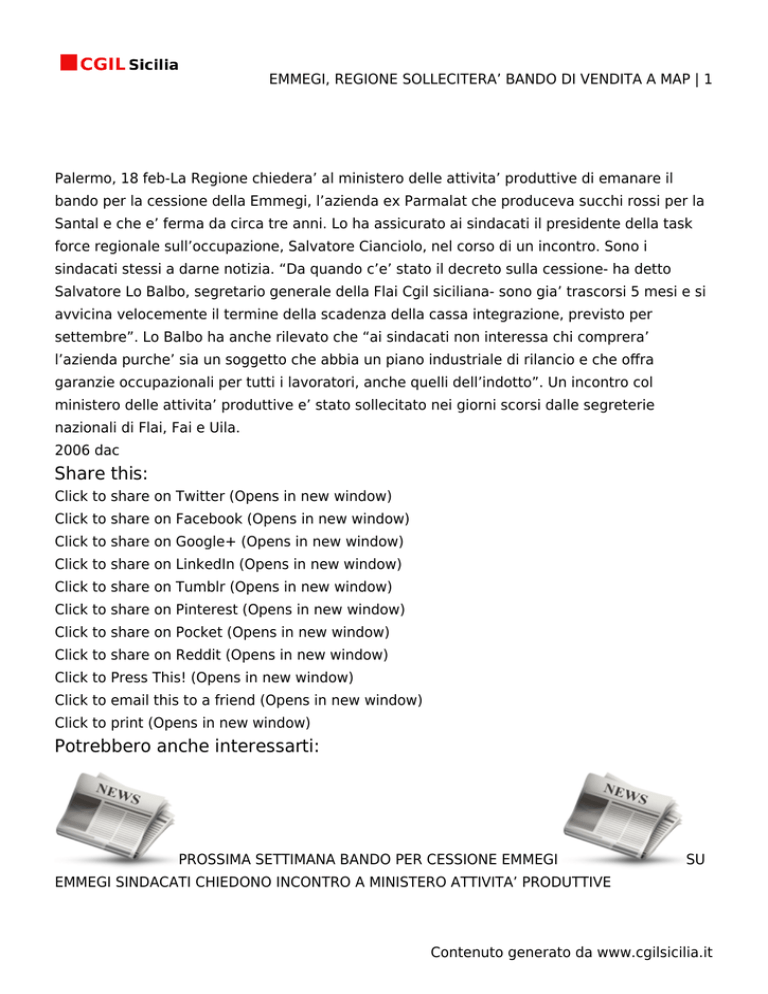 CGIL Sicilia

EMMEGI, REGIONE SOLLECITERA' BANDO DI VENDITA A MAP | 1

Palermo, 18 feb-La Regione chiedera' al ministero delle attivita' produttive di emanare il bando per la cessione della Emmegi, l'azienda ex Parmalat che produceva succhi rossi per la Santal e che e' ferma da circa tre anni. Lo ha assicurato ai sindacati il presidente della task force regionale sull'occupazione, Salvatore Cianciolo, nel corso di un incontro. Sono i sindacati stessi a darne notizia. "Da quando c'e' stato il decreto sulla cessione- ha detto Salvatore Lo Balbo, segretario generale della Flai Cgil siciliana- sono gia' trascorsi 5 mesi e si avvicina velocemente il termine della scadenza della cassa integrazione, previsto per settembre". Lo Balbo ha anche rilevato che "ai sindacati non interessa chi comprera' l'azienda purche' sia un soggetto che abbia un piano industriale di rilancio e che offra garanzie occupazionali per tutti i lavoratori, anche quelli dell'indotto". Un incontro col ministero delle attivita' produttive e' stato sollecitato nei giorni scorsi dalle segreterie nazionali di Flai, Fai e Uila.
2006 dac

Share this:
Click to share on Twitter (Opens in new window)
Click to share on Facebook (Opens in new window)
Click to share on Google+ (Opens in new window)
Click to share on LinkedIn (Opens in new window)
Click to share on Tumblr (Opens in new window)
Click to share on Pinterest (Opens in new window)
Click to share on Pocket (Opens in new window)
Click to share on Reddit (Opens in new window)
Click to Press This! (Opens in new window)
Click to email this to a friend (Opens in new window)
Click to print (Opens in new window)

Potrebbero anche interessarti:

NEWS

PROSSIMA SETTIMANA BANDO PER CESSIONE EMMEGI

NEWS

SU EMMEGI SINDACATI CHIEDONO INCONTRO A MINISTERO ATTIVITA' PRODUTTIVE

Contenuto generato da www.cgilsicilia.it